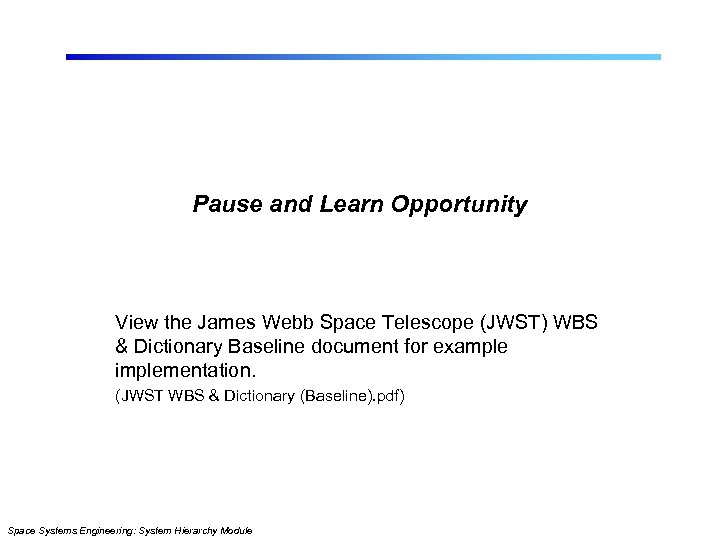 Pause and Learn Opportunity

View the James Webb Space Telescope (JWST) WBS & Dictionary Baseline document for example implementation.

(JWST WBS & Dictionary (Baseline).pdf)

Space Systems Engineering: System Hierarchy Module